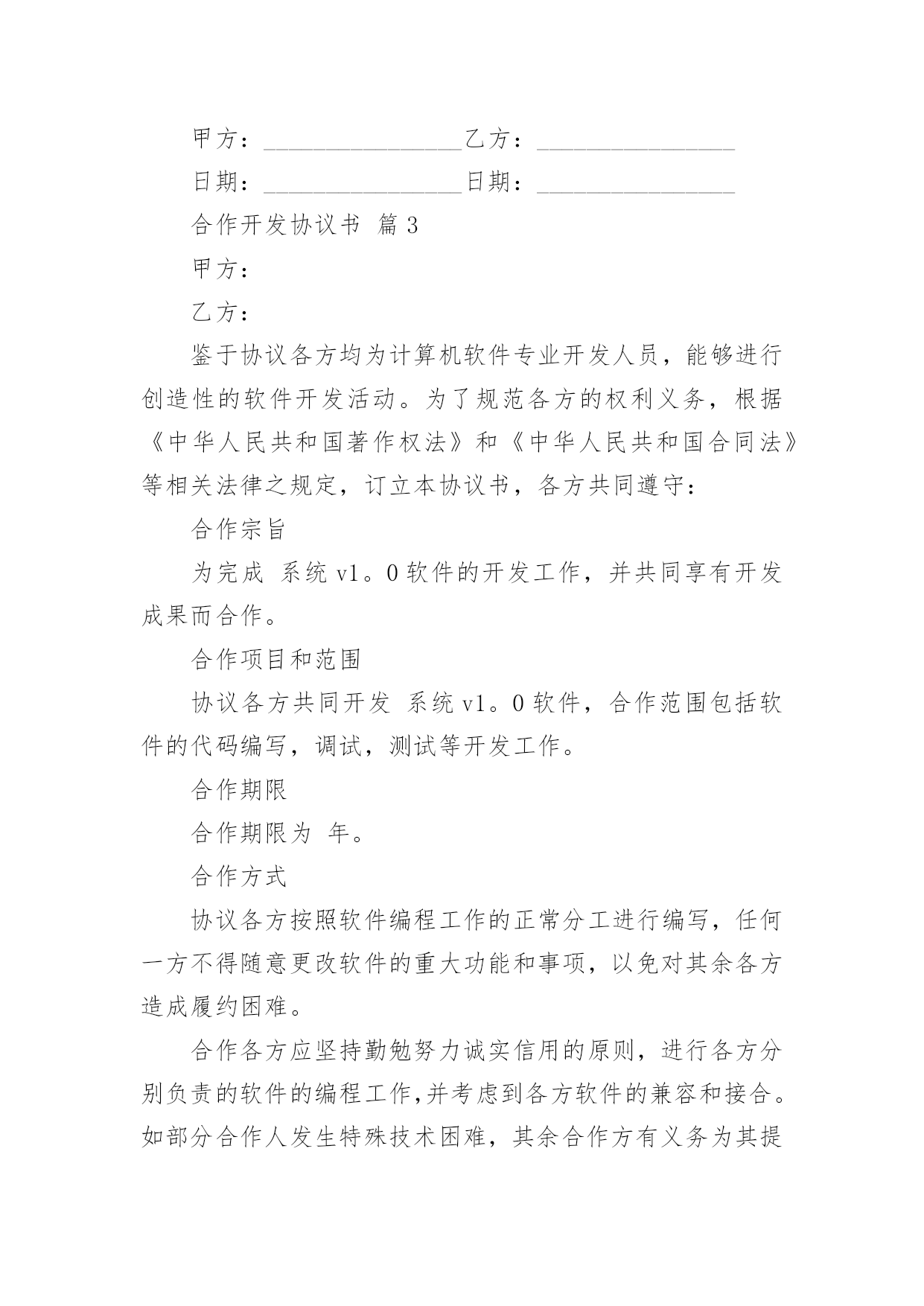 甲方：________________乙方：________________

日期：________________日期：________________

合作开发协议书 篇 3

甲方：

乙方：

鉴于协议各方均为计算机软件专业开发人员，能够进行创造性的软件开发活动。为了规范各方的权利义务，根据《中华人民共和国著作权法》和《中华人民共和国合同法》等相关法律之规定，订立本协议书，各方共同遵守：

合作宗旨

为完成 系统 v1。0 软件的开发工作，并共同享有开发成果而合作。

合作项目和范围

协议各方共同开发 系统 v1。0 软件，合作范围包括软件的代码编写，调试，测试等开发工作。

合作期限

合作期限为 年。

合作方式

协议各方按照软件编程工作的正常分工进行编写，任何一方不得随意更改软件的重大功能和事项，以免对其余各方造成履约困难。

合作各方应坚持勤勉努力诚实信用的原则，进行各方分别负责的软件的编程工作,并考虑到各方软件的兼容和接合。如部分合作人发生特殊技术困难，其余合作方有义务为其提